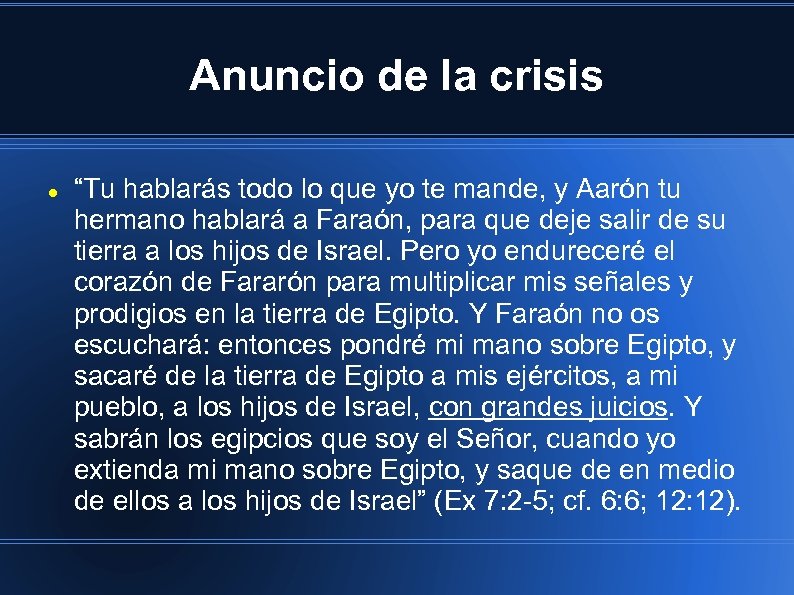 Anuncio de la crisis

● “Tu hablarás todo lo que yo te mande, y Aarón tu hermano hablará a Faraón, para que deje salir de su tierra a los hijos de Israel. Pero yo endureceré el corazón de Fararón para multiplicar mis señales y prodigios en la tierra de Egipto. Y Faraón no os escuchará: entonces pondré mi mano sobre Egipto, y sacaré de la tierra de Egipto a mis ejércitos, a mi pueblo, a los hijos de Israel, con grandes juicios. Y sabrán los egipcios que soy el Señor, cuando yo extienda mi mano sobre Egipto, y saque de en medio de ellos a los hijos de Israel” (Ex 7:2-5; cf. 6:6; 12:12).